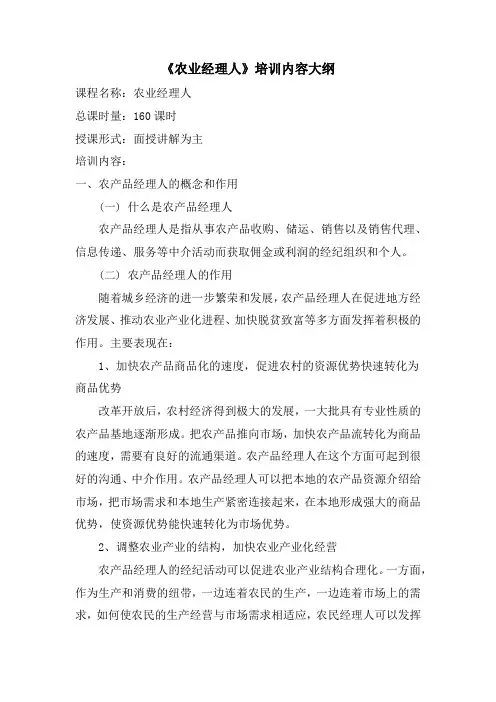 《农业经理人》培训内容大纲

课程名称：农业经理人

总课时量：160 课时

授课形式：面授讲解为主

培训内容：

一、农产品经理人的概念和作用

（一）什么是农产品经理人

农产品经理人是指从事农产品收购、储运、销售以及销售代理、信息传递、服务等中介活动而获取佣金或利润的经纪组织和个人。

（二）农产品经理人的作用

随着城乡经济的进一步繁荣和发展，农产品经理人在促进地方经济发展、推动农业产业化进程、加快脱贫致富等多方面发挥着积极的作用。主要表现在：

1、加快农产品商品化的速度，促进农村的资源优势快速转化为商品优势

改革开放后，农村经济得到极大的发展，一大批具有专业性质的农产品基地逐渐形成。把农产品推向市场，加快农产品流转化为商品的速度，需要有良好的流通渠道。农产品经理人在这个方面可起到很好的沟通、中介作用。农产品经理人可以把本地的农产品资源介绍给市场，把市场需求和本地生产紧密连接起来，在本地形成强大的商品优势，使资源优势能快速转化为市场优势。

2、调整农业产业的结构，加快农业产业化经营

农产品经理人的经纪活动可以促进农业产业结构合理化。一方面，作为生产和消费的纽带，一边连着农民的生产，一边连着市场上的需求，如何使农民的生产经营与市场需求相适应，农民经理人可以发挥